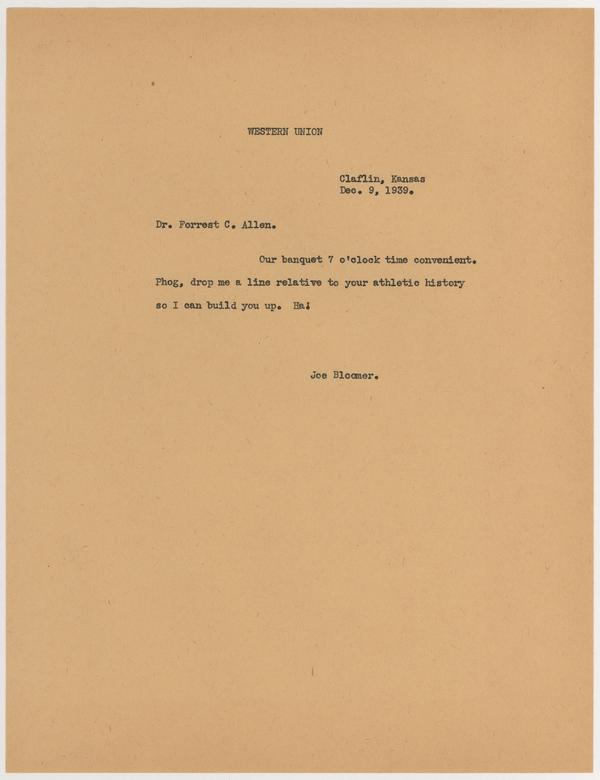 WESTERN UNION

Claflin, Kansas
Dec. 9, 1939.

Dr. Forrest C. Allen.

Our banquet 7 o'clock time convenient. Phog, drop me a line relative to your athletic history so I can build you up. Ha!

Joe Bloomer.